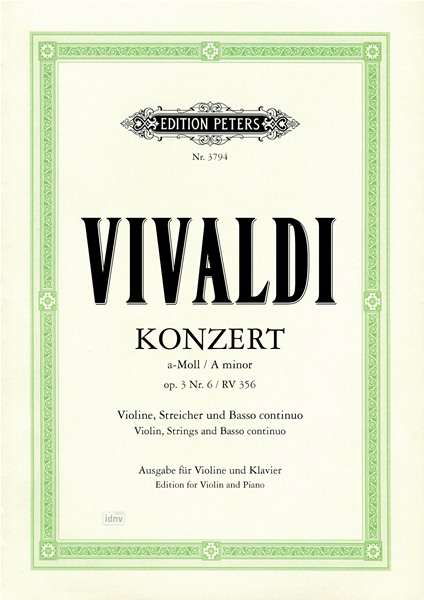 EDITION PETERS

Nr. 3794

VIVALDI

KONZERT

a-Moll / A minor

op. 3 Nr. 6 / RV 356

Violine, Streicher und Basso continuo
Violin, Strings and Basso continuo

Ausgabe für Violine und Klavier
Edition for Violin and Piano

idnv